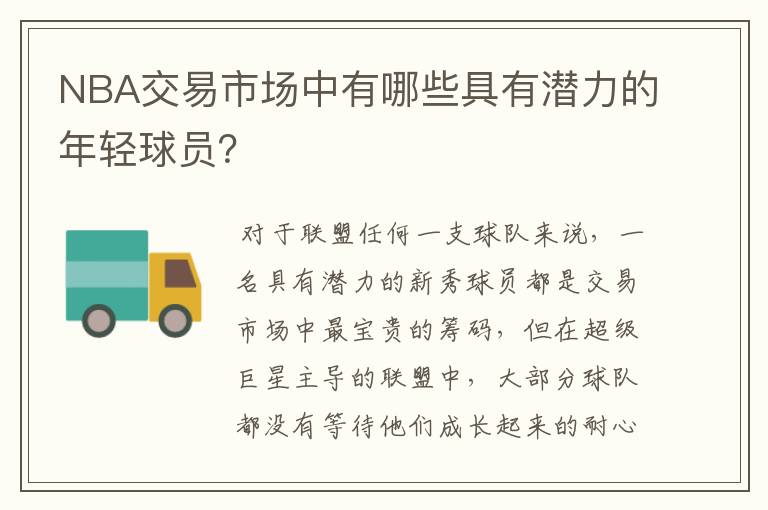 NBA交易市场中有哪些具有潜力的年轻球员?

对于联盟任何一支球队来说，一名具有潜力的新秀球员都是交易市场中最宝贵的筹码，但在超级巨星主导的联盟中，大部分球队都没有等待他们成长起来的耐心